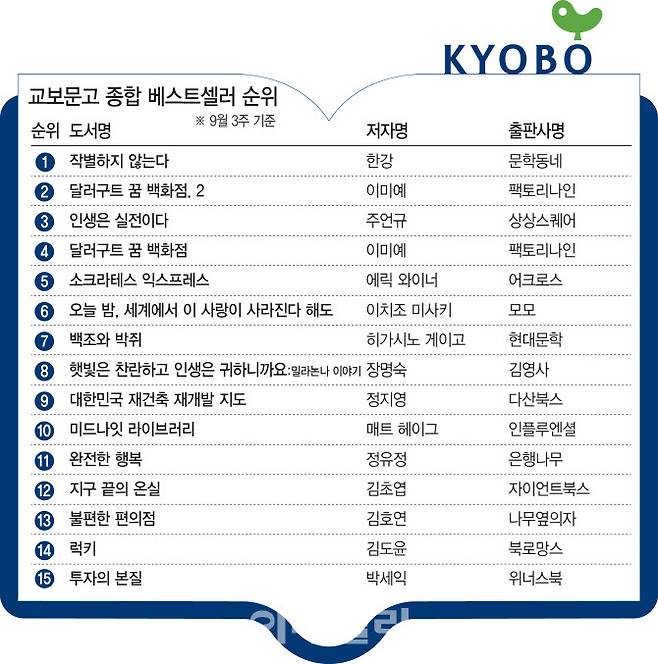 KYOBO

교보문고 종합 베스트셀러 순위

※ 9월 3주 기준

| 순위 | 도서명 | 저자명 | 출판사명 |
|---|---|---|---|
| 1 | 작별하지 않는다 | 한강 | 문학동네 |
| 2 | 달러구트 꿈 백화점. 2 | 이미예 | 팩토리나인 |
| 3 | 인생은 실전이다 | 주언규 | 상상스퀘어 |
| 4 | 달러구트 꿈 백화점 | 이미예 | 팩토리나인 |
| 5 | 소크라테스 익스프레스 | 에릭 와이너 | 어크로스 |
| 6 | 오늘 밤, 세계에서 이 사랑이 사라진다 해도 | 이치조 미사키 | 모모 |
| 7 | 백조와 박쥐 | 히가시노 게이고 | 현대문학 |
| 8 | 햇빛은 찬란하고 인생은 귀하니까요:밀라논나 이야기 | 장명숙 | 김영사 |
| 9 | 대한민국 재건축 재개발 지도 | 정지영 | 다산북스 |
| 10 | 미드나잇 라이브러리 | 매트 헤이그 | 인플루엔셜 |
| 11 | 완전한 행복 | 정유정 | 은행나무 |
| 12 | 지구 끝의 온실 | 김초엽 | 자이언트북스 |
| 13 | 불편한 편의점 | 김호연 | 나무옆의자 |
| 14 | 럭키 | 김도윤 | 북로망스 |
| 15 | 투자의 본질 | 박세익 | 위너스북 |

이데일리